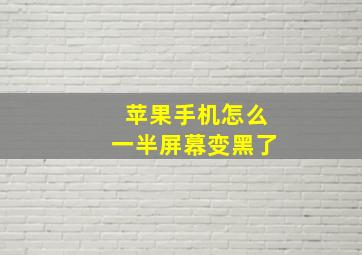 苹果手机怎么
一半屏幕变黑了